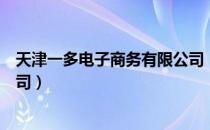 天津一多电子商务有限公司

司）